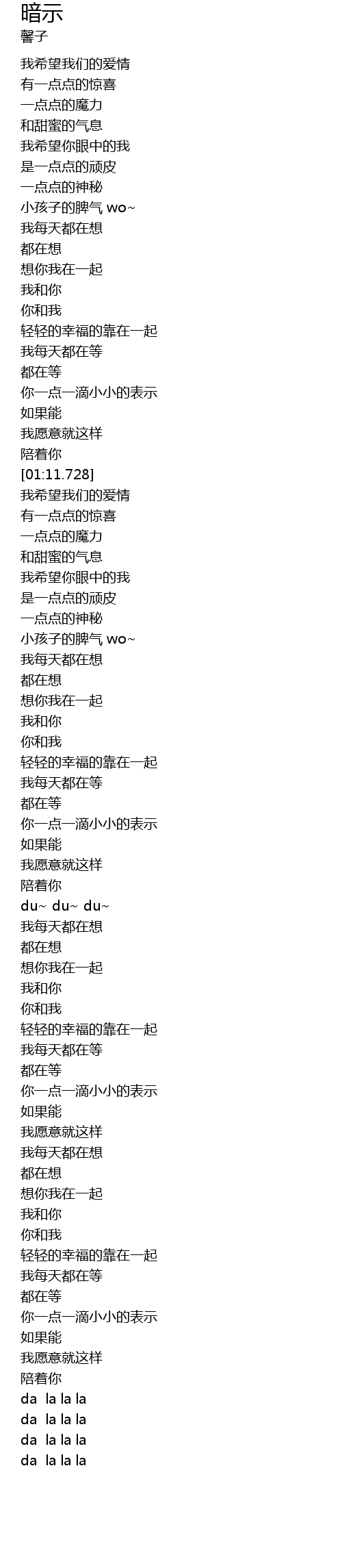 暗示
馨子

我希望我们的爱情
有一点点的惊喜
一点点的魔力
和甜蜜的气息
我希望你眼中的我
是一点点的顽皮
一点点的神秘
小孩子的脾气 wo~
我每天都在想
都在想
想你我在一起
我和你
你和我
轻轻的幸福的靠在一起
我每天都在等
都在等
你一点一滴小小的表示
如果能
我愿意就这样
陪着你
[01:11.728]
我希望我们的爱情
有一点点的惊喜
一点点的魔力
和甜蜜的气息
我希望你眼中的我
是一点点的顽皮
一点点的神秘
小孩子的脾气 wo~
我每天都在想
都在想
想你我在一起
我和你
你和我
轻轻的幸福的靠在一起
我每天都在等
都在等
你一点一滴小小的表示
如果能
我愿意就这样
陪着你
du~ du~ du~
我每天都在想
都在想
想你我在一起
我和你
你和我
轻轻的幸福的靠在一起
我每天都在等
都在等
你一点一滴小小的表示
如果能
我愿意就这样
我每天都在想
都在想
想你我在一起
我和你
你和我
轻轻的幸福的靠在一起
我每天都在等
都在等
你一点一滴小小的表示
如果能
我愿意就这样
陪着你
da la la la
da la la la
da la la la
da la la la